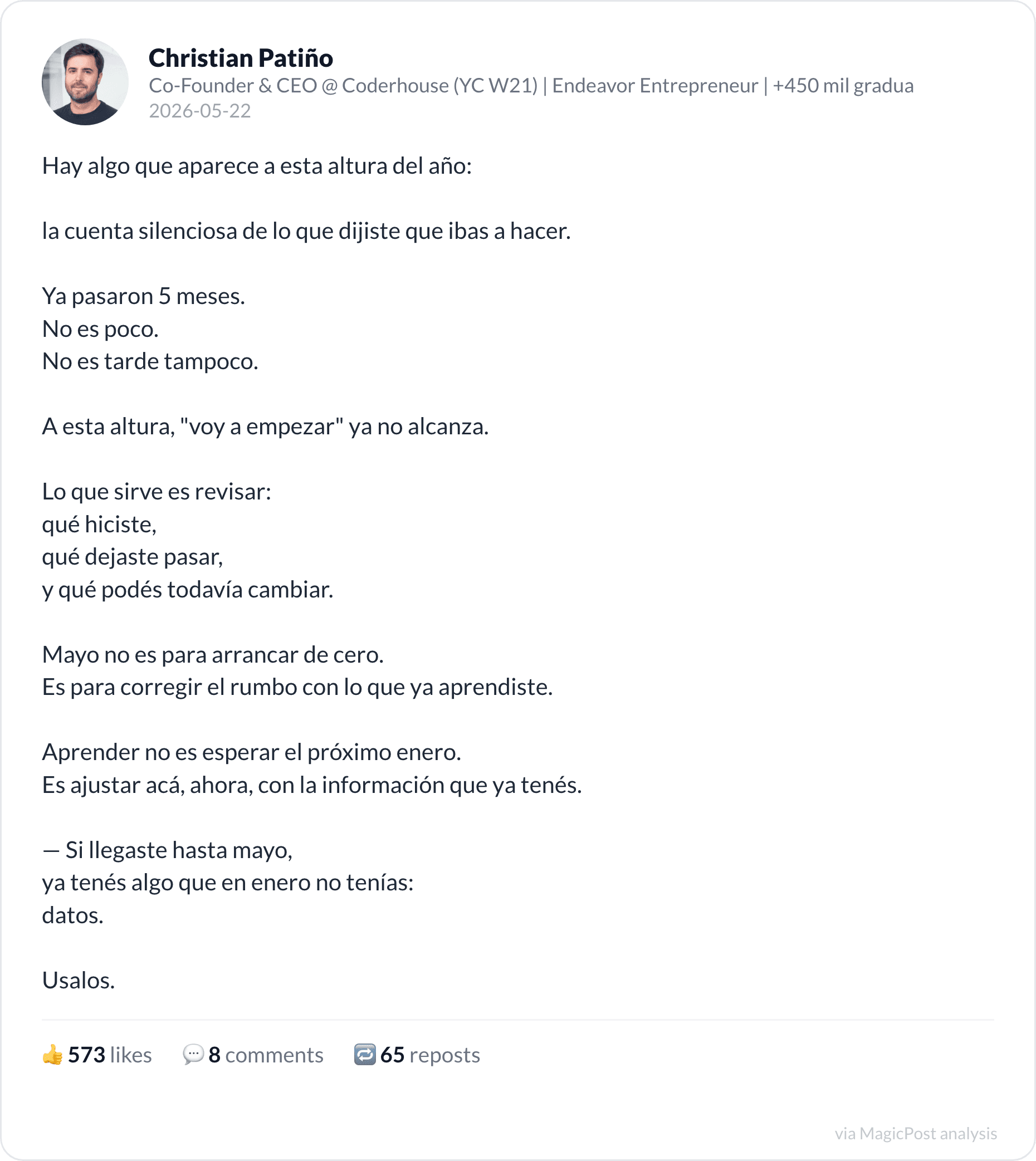 Christian Patiño
Co-Founder & CEO @ Coderhouse (YC W21) | Endeavor Entrepreneur | +450 mil gradua
2026-05-22

Hay algo que aparece a esta altura del año:

la cuenta silenciosa de lo que dijiste que ibas a hacer.

Ya pasaron 5 meses.
No es poco.
No es tarde tampoco.

A esta altura, "voy a empezar" ya no alcanza.

Lo que sirve es revisar:
qué hiciste,
qué dejaste pasar,
y qué podés todavía cambiar.

Mayo no es para arrancar de cero.
Es para corregir el rumbo con lo que ya aprendiste.

Aprender no es esperar el próximo enero.
Es ajustar acá, ahora, con la información que ya tenés.

— Si llegaste hasta mayo,
ya tenés algo que en enero no tenías:
datos.

Usalos.

👍 573 likes 💬 8 comments 🔁 65 reposts

via MagicPost analysis